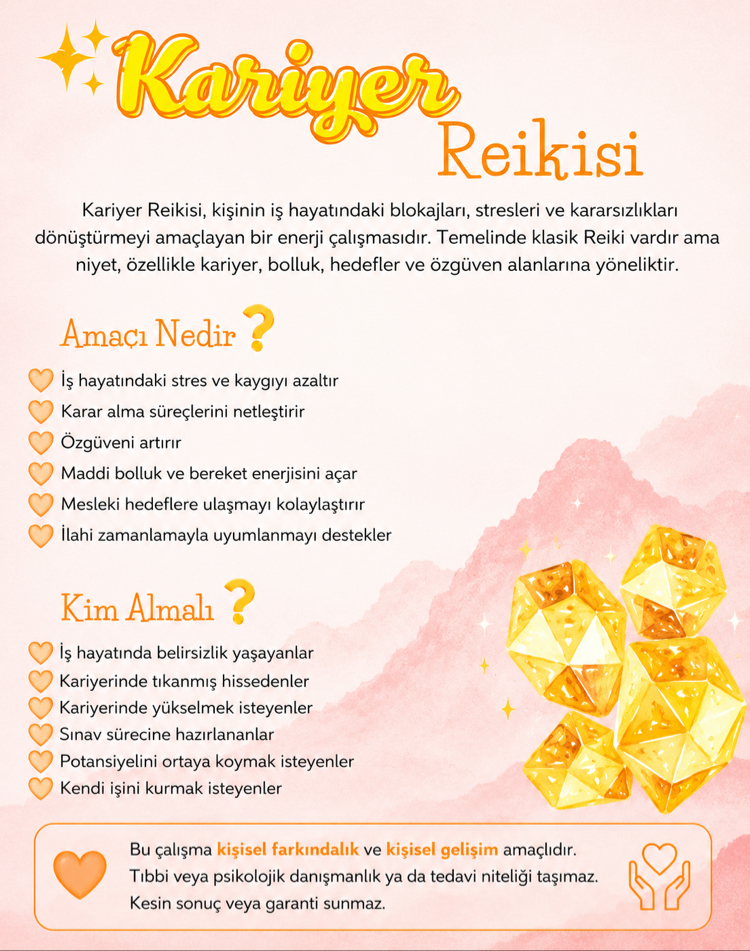 Kariyer Reikisi

Kariyer Reikisi, kişinin iş hayatındaki blokajları, stresleri ve kararsızlıkları dönüştürmeyi amaçlayan bir enerji çalışmasıdır. Temelinde klasik Reiki vardır ama niyet, özellikle kariyer, bolluk, hedefler ve özgüven alanlarına yöneliktir.

Amacı Nedir ?

İş hayatındaki stres ve kaygıyı azaltır
Karar alma süreçlerini netleştirir
Özgüveni artırır
Maddi bolluk ve bereket enerjisini açar
Mesleki hedeflere ulaşmayı kolaylaştırır
İlahi zamanlamayla uyumlanmayı destekler

Kim Almalı ?

İş hayatında belirsizlik yaşayanlar
Kariyerinde tıkanmış hissedenler
Kariyerinde yükselmek isteyenler
Sınav sürecine hazırlananlar
Potansiyelini ortaya koymak isteyenler
Kendi işini kurmak isteyenler

Bu çalışma kişisel farkındalık ve kişisel gelişim amaçlıdır.
Tıbbi veya psikolojik danışmanlık ya da tedavi niteliği taşımaz.
Kesin sonuç veya garanti sunmaz.